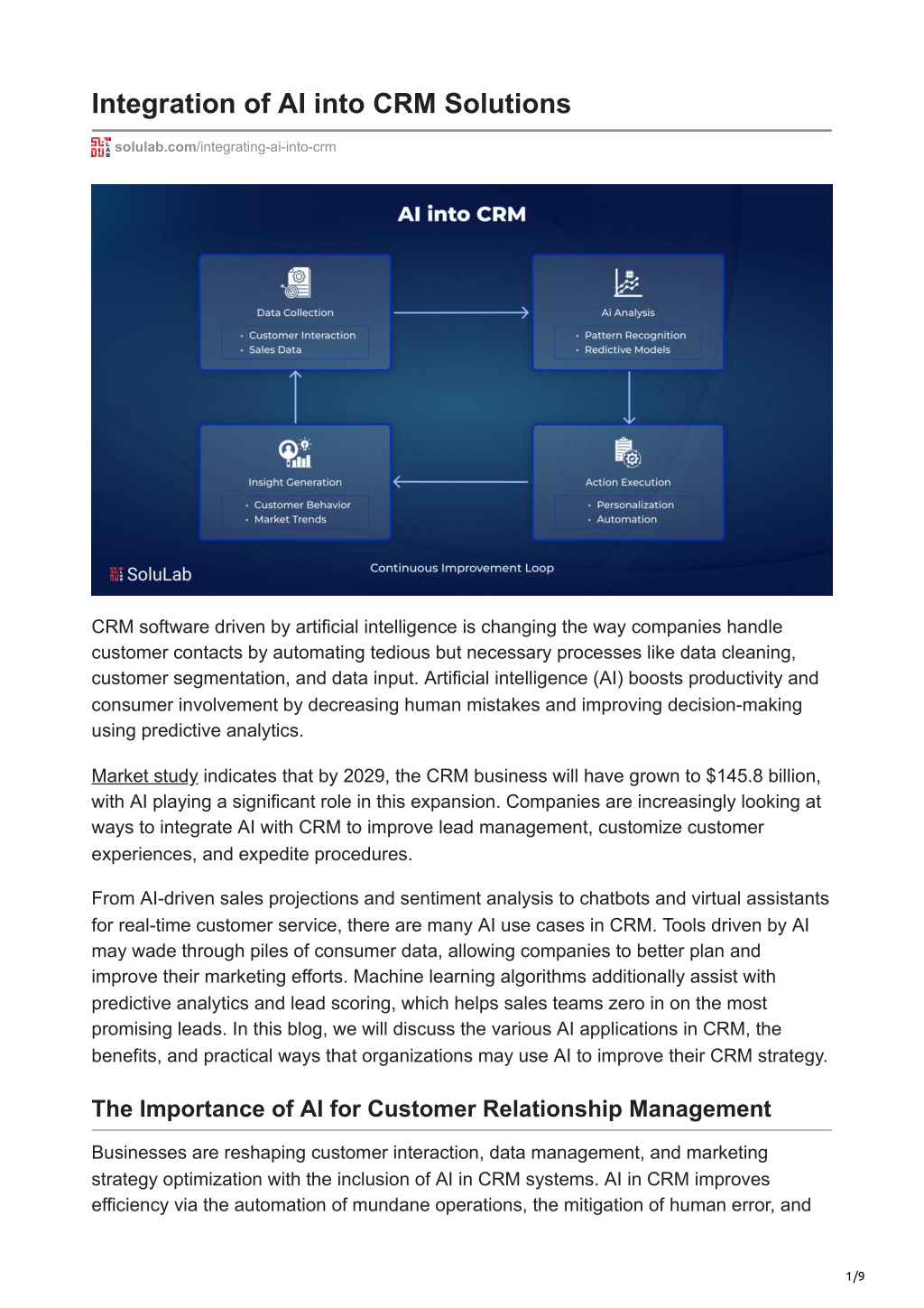 Integration of AI into CRM Solutions

solulab.com/integrating-ai-into-crm

AI into CRM

Data Collection
• Customer Interaction
• Sales Data

Ai Analysis
• Pattern Recognition
• Redictive Models

Insight Generation
• Customer Behavior
• Market Trends

Action Execution
• Personalization
• Automation

SoluLab

Continuous Improvement Loop

CRM software driven by artificial intelligence is changing the way companies handle customer contacts by automating tedious but necessary processes like data cleaning, customer segmentation, and data input. Artificial intelligence (AI) boosts productivity and consumer involvement by decreasing human mistakes and improving decision-making using predictive analytics.

Market study indicates that by 2029, the CRM business will have grown to $145.8 billion, with AI playing a significant role in this expansion. Companies are increasingly looking at ways to integrate AI with CRM to improve lead management, customize customer experiences, and expedite procedures.

From AI-driven sales projections and sentiment analysis to chatbots and virtual assistants for real-time customer service, there are many AI use cases in CRM. Tools driven by AI may wade through piles of consumer data, allowing companies to better plan and improve their marketing efforts. Machine learning algorithms additionally assist with predictive analytics and lead scoring, which helps sales teams zero in on the most promising leads. In this blog, we will discuss the various AI applications in CRM, the benefits, and practical ways that organizations may use AI to improve their CRM strategy.

The Importance of AI for Customer Relationship Management

Businesses are reshaping customer interaction, data management, and marketing strategy optimization with the inclusion of AI in CRM systems. AI in CRM improves efficiency via the automation of mundane operations, the mitigation of human error, and

1/9